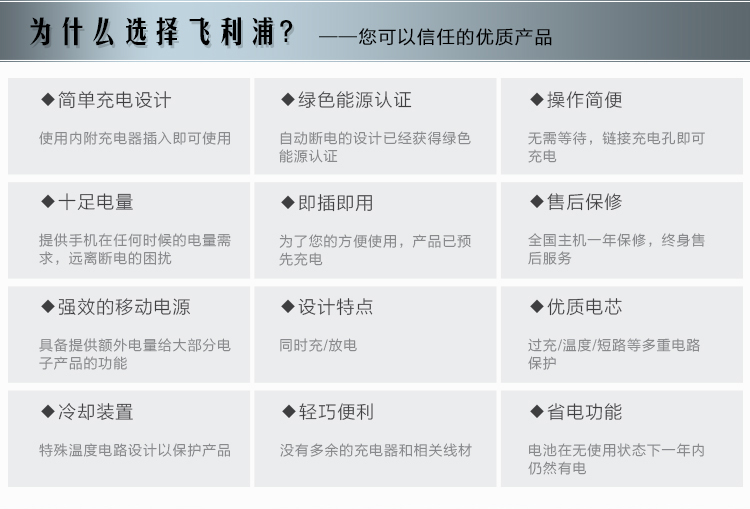 为什么选择飞利浦？ ——您可以信任的优质产品

◆简单充电设计
使用内附充电器插入即可使用

◆绿色能源认证
自动断电的设计已经获得绿色能源认证

◆操作简便
无需等待，链接充电孔即可充电

◆十足电量
提供手机在任何时候的电量需求，远离断电的困扰

◆即插即用
为了您的方便使用，产品已预先充电

◆售后保修
全国主机一年保修，终身售后服务

◆强效的移动电源
具备提供额外电量给大部分电子产品的功能

◆设计特点
同时充/放电

◆优质电芯
过充/温度/短路等多重电路保护

◆冷却装置
特殊温度电路设计以保护产品

◆轻巧便利
没有多余的充电器和相关线材

◆省电功能
电池在无使用状态下一年内仍然有电